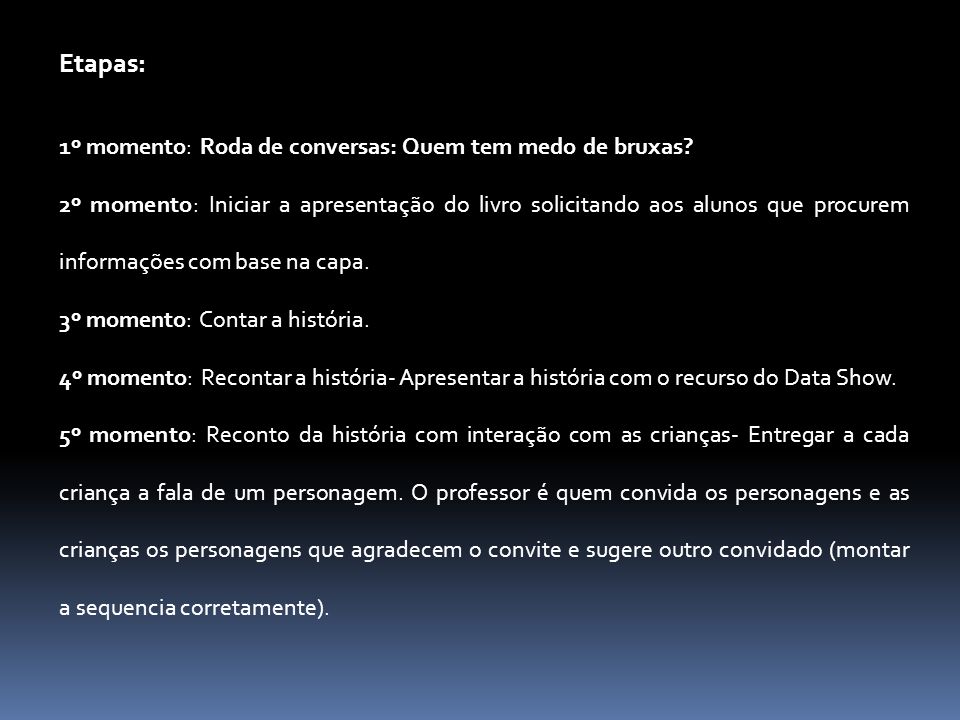 Etapas:

1º momento: Roda de conversas: Quem tem medo de bruxas?

2º momento: Iniciar a apresentação do livro solicitando aos alunos que procurem informações com base na capa.

3º momento: Contar a história.

4º momento: Recontar a história- Apresentar a história com o recurso do Data Show.

5º momento: Reconto da história com interação com as crianças- Entregar a cada criança a fala de um personagem. O professor é quem convida os personagens e as crianças os personagens que agradecem o convite e sugere outro convidado (montar a sequencia corretamente).